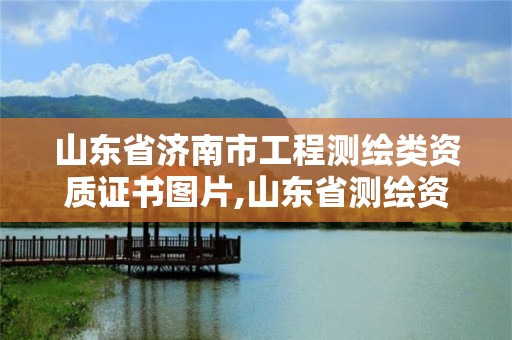 山东省济南市工程测绘类资质证书图片,山东省测绘资